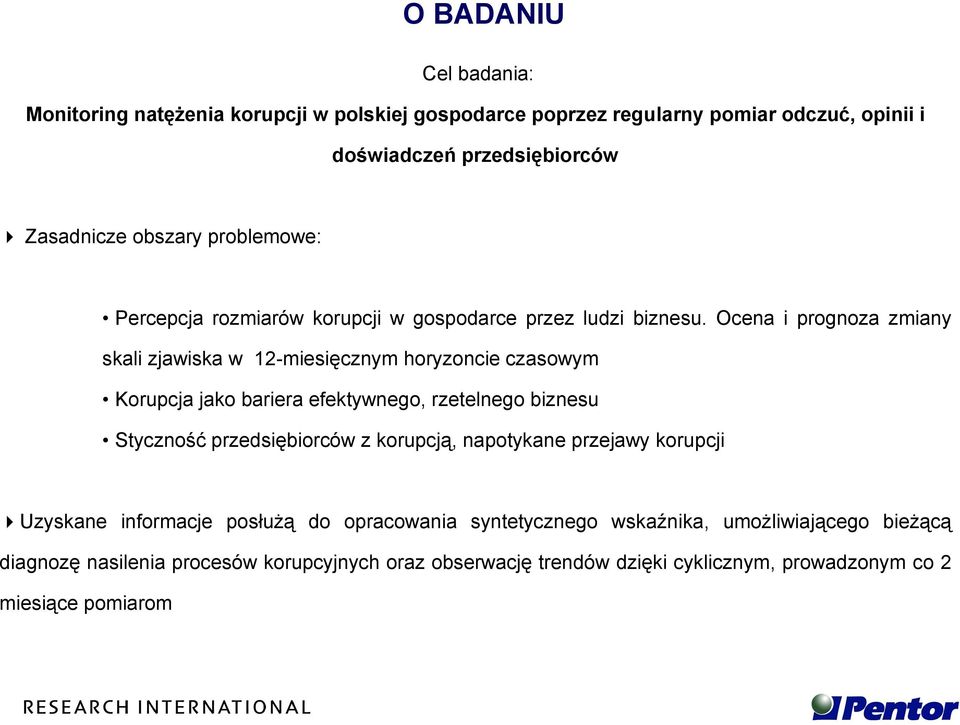 O BADANIU

Cel badania:

Monitoring natężenia korupcji w polskiej gospodarce poprzez regularny pomiar odczuć, opinii i doświadczeń przedsiębiorców

Zasadnicze obszary problemowe:

• Percepcja rozmiarów korupcji w gospodarce przez ludzi biznesu. Ocena i prognoza zmiany skali zjawiska w 12-miesięcznym horyzoncie czasowym

• Korupcja jako bariera efektywnego, rzetelnego biznesu

• Styczność przedsiębiorców z korupcją, napotykane przejawy korupcji

Uzyskane informacje posłużą do opracowania syntetycznego wskaźnika, umożliwiającego bieżącą diagnozę nasilenia procesów korupcyjnych oraz obserwację trendów dzięki cyklicznym, prowadzonym co 2 miesiące pomiarom

RESEARCH INTERNATIONAL

Pentor